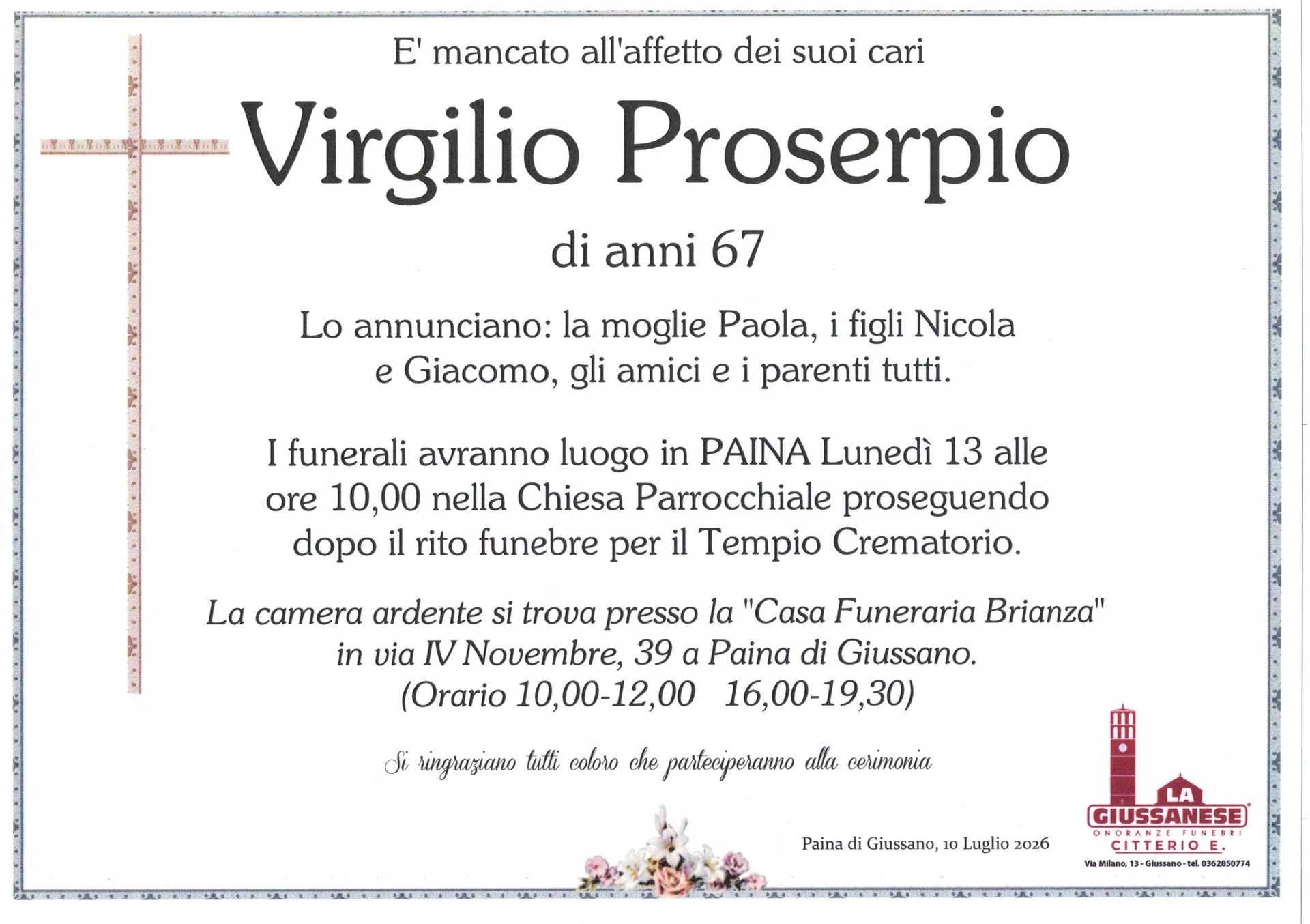 E' mancato all'affetto dei suoi cari

Virgilio Proserpio

di anni 67

Lo annunciano: la moglie Paola, i figli Nicola e Giacomo, gli amici e i parenti tutti.

I funerali avranno luogo in PAINA Lunedì 13 alle ore 10,00 nella Chiesa Parrocchiale proseguendo dopo il rito funebre per il Tempio Crematorio.

La camera ardente si trova presso la "Casa Funeraria Brianza" in via IV Novembre, 39 a Paina di Giussano.
(Orario 10,00-12,00 16,00-19,30)

Si ringraziano tutti coloro che parteciperanno alla cerimonia

Paina di Giussano, 10 Luglio 2026

LA
GIUSSANESE
ONORANZE FUNEBRI
CITTERIO E.
Via Milano, 13 - Giussano - tel. 0362850774